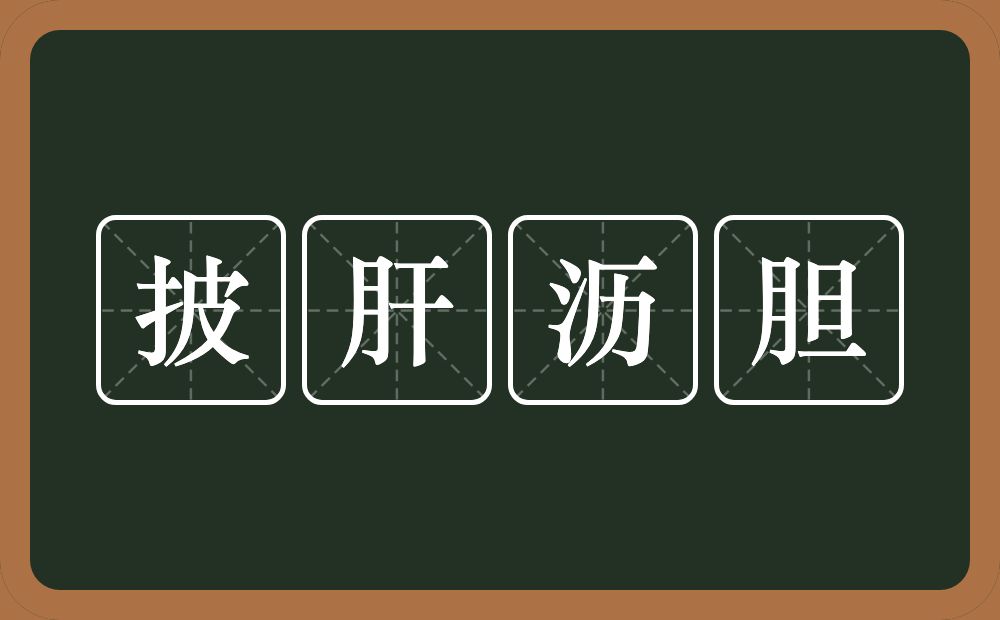 披肝沥胆